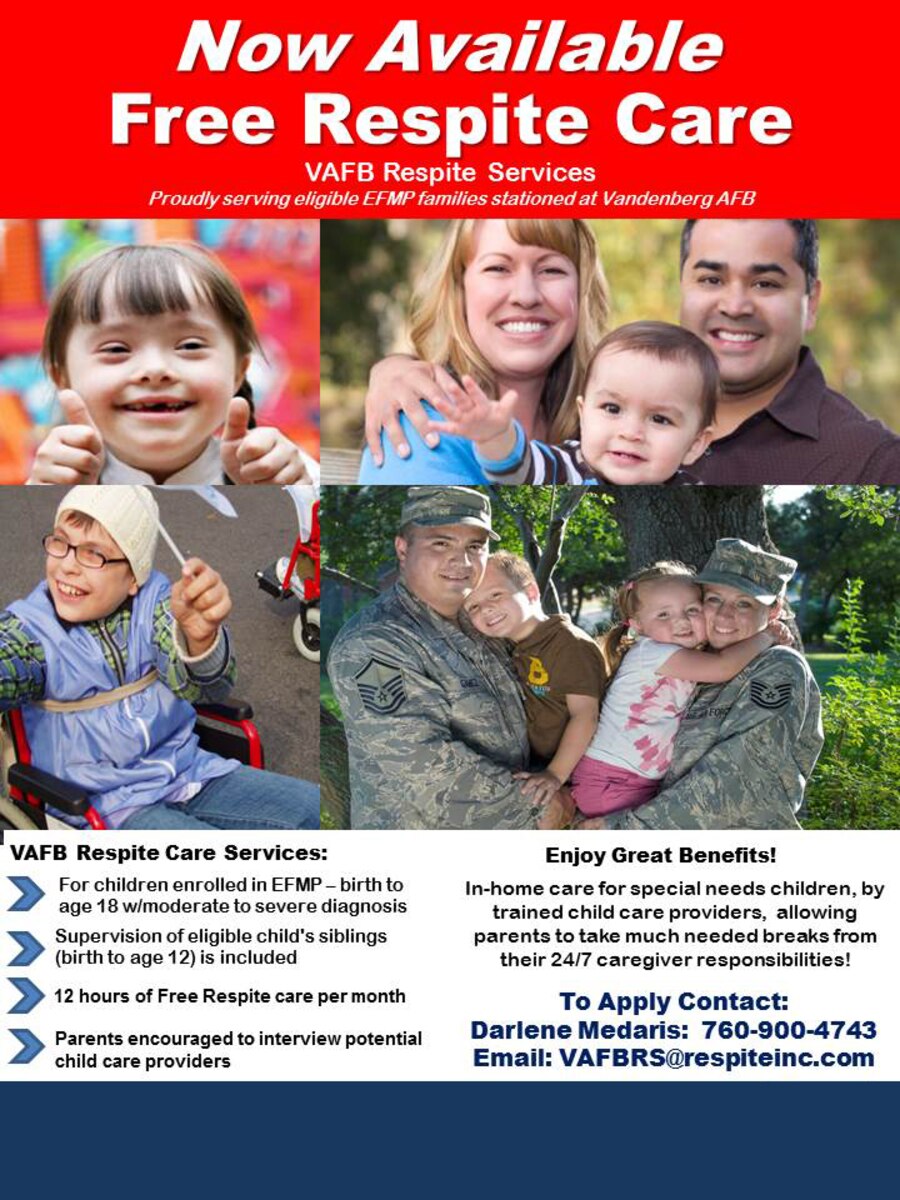 Now Available
Free Respite Care

VAFB Respite Services
Proudly serving eligible EFMP families stationed at Vandenberg AFB

VAFB Respite Care Services:

For children enrolled in EFMP – birth to age 18 w/moderate to severe diagnosis

Supervision of eligible child's siblings (birth to age 12) is included

12 hours of Free Respite care per month

Parents encouraged to interview potential child care providers

Enjoy Great Benefits!

In-home care for special needs children, by trained child care providers, allowing parents to take much needed breaks from their 24/7 caregiver responsibilities!

To Apply Contact:
Darlene Medaris: 760-900-4743
Email: VAFBRS@respiteinc.com